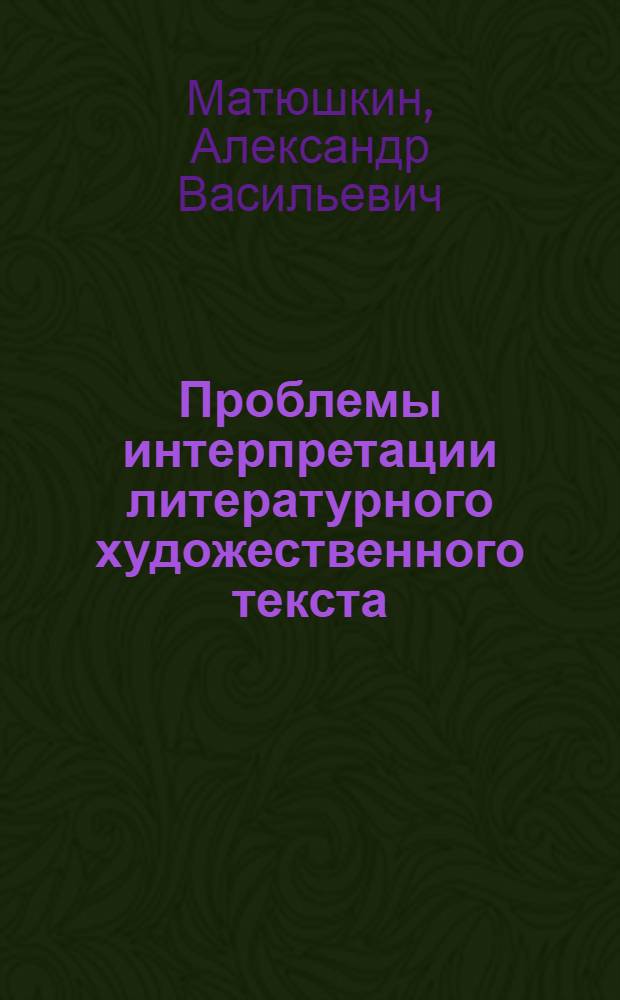 Матюшкин,
Александр
Васильевич

Проблемы интерпретации литературного художественного текста